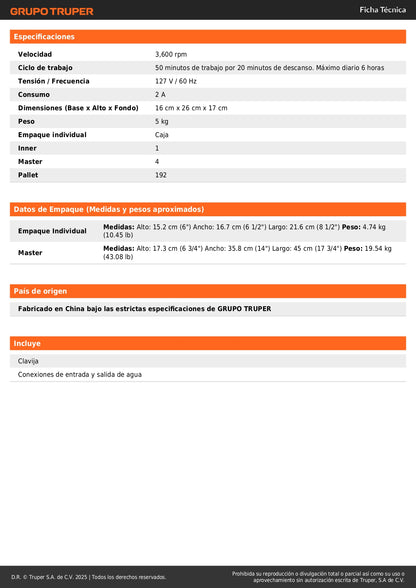 GRUPO TRUPER

Ficha Técnica

Especificaciones

| | |
|---|---|
| Velocidad | 3,600 rpm |
| Ciclo de trabajo | 50 minutos de trabajo por 20 minutos de descanso. Máximo diario 6 horas |
| Tensión / Frecuencia | 127 V / 60 Hz |
| Consumo | 2 A |
| Dimensiones (Base x Alto x Fondo) | 16 cm x 26 cm x 17 cm |
| Peso | 5 kg |
| Empaque individual | Caja |
| Inner | 1 |
| Master | 4 |
| Pallet | 192 |

Datos de Empaque (Medidas y pesos aproximados)

| | |
|---|---|
| Empaque Individual | Medidas: Alto: 15.2 cm (6") Ancho: 16.7 cm (6 1/2") Largo: 21.6 cm (8 1/2") Peso: 4.74 kg (10.45 lb) |
| Master | Medidas: Alto: 17.3 cm (6 3/4") Ancho: 35.8 cm (14") Largo: 45 cm (17 3/4") Peso: 19.54 kg (43.08 lb) |

País de origen

Fabricado en China bajo las estrictas especificaciones de GRUPO TRUPER

Incluye

Clavija

Conexiones de entrada y salida de agua

D.R. © Truper S.A. de C.V. 2025 | Todos los derechos reservados.

Prohibida su reproducción o divulgación total o parcial así como su uso o aprovechamiento sin autorización escrita de Truper, S.A de C.V.